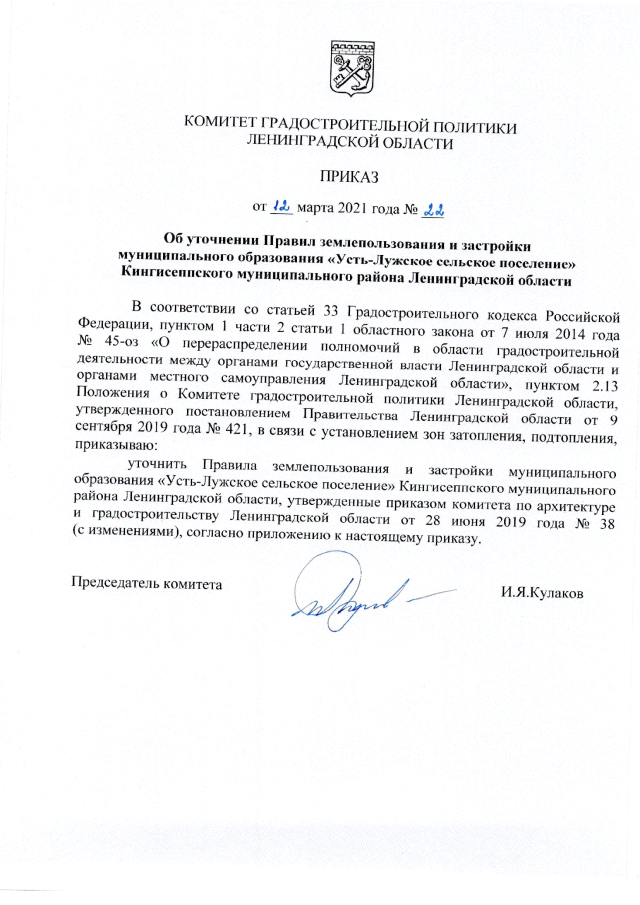 КОМИТЕТ ГРАДОСТРОИТЕЛЬНОЙ ПОЛИТИКИ ЛЕНИНГРАДСКОЙ ОБЛАСТИ

ПРИКАЗ

от 12 марта 2021 года № 22

Об уточнении Правил землепользования и застройки муниципального образования «Усть-Лужское сельское поселение» Кингисеппского муниципального района Ленинградской области

В соответствии со статьей 33 Градостроительного кодекса Российской Федерации, пунктом 1 части 2 статьи 1 областного закона от 7 июля 2014 года № 45-оз «О перераспределении полномочий в области градостроительной деятельности между органами государственной власти Ленинградской области и органами местного самоуправления Ленинградской области», пунктом 2.13 Положения о Комитете градостроительной политики Ленинградской области, утвержденного постановлением Правительства Ленинградской области от 9 сентября 2019 года № 421, в связи с установлением зон затопления, подтопления, приказываю:

уточнить Правила землепользования и застройки муниципального образования «Усть-Лужское сельское поселение» Кингисеппского муниципального района Ленинградской области, утвержденные приказом комитета по архитектуре и градостроительству Ленинградской области от 28 июня 2019 года № 38 (с изменениями), согласно приложению к настоящему приказу.

Председатель комитета

И.Я.Кулаков